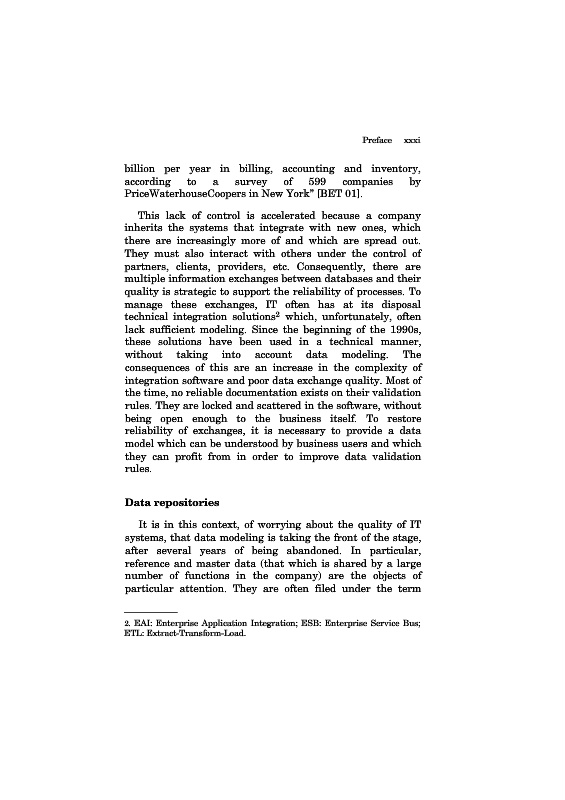 Preface xxxi

billion per year in billing, accounting and inventory, according to a survey of 599 companies by PriceWaterhouseCoopers in New York" [BET 01].

This lack of control is accelerated because a company inherits the systems that integrate with new ones, which there are increasingly more of and which are spread out. They must also interact with others under the control of partners, clients, providers, etc. Consequently, there are multiple information exchanges between databases and their quality is strategic to support the reliability of processes. To manage these exchanges, IT often has at its disposal technical integration solutions$^2$ which, unfortunately, often lack sufficient modeling. Since the beginning of the 1990s, these solutions have been used in a technical manner, without taking into account data modeling. The consequences of this are an increase in the complexity of integration software and poor data exchange quality. Most of the time, no reliable documentation exists on their validation rules. They are locked and scattered in the software, without being open enough to the business itself. To restore reliability of exchanges, it is necessary to provide a data model which can be understood by business users and which they can profit from in order to improve data validation rules.

Data repositories

It is in this context, of worrying about the quality of IT systems, that data modeling is taking the front of the stage, after several years of being abandoned. In particular, reference and master data (that which is shared by a large number of functions in the company) are the objects of particular attention. They are often filed under the term

2. EAI: Enterprise Application Integration; ESB: Enterprise Service Bus; ETL: Extract-Transform-Load.